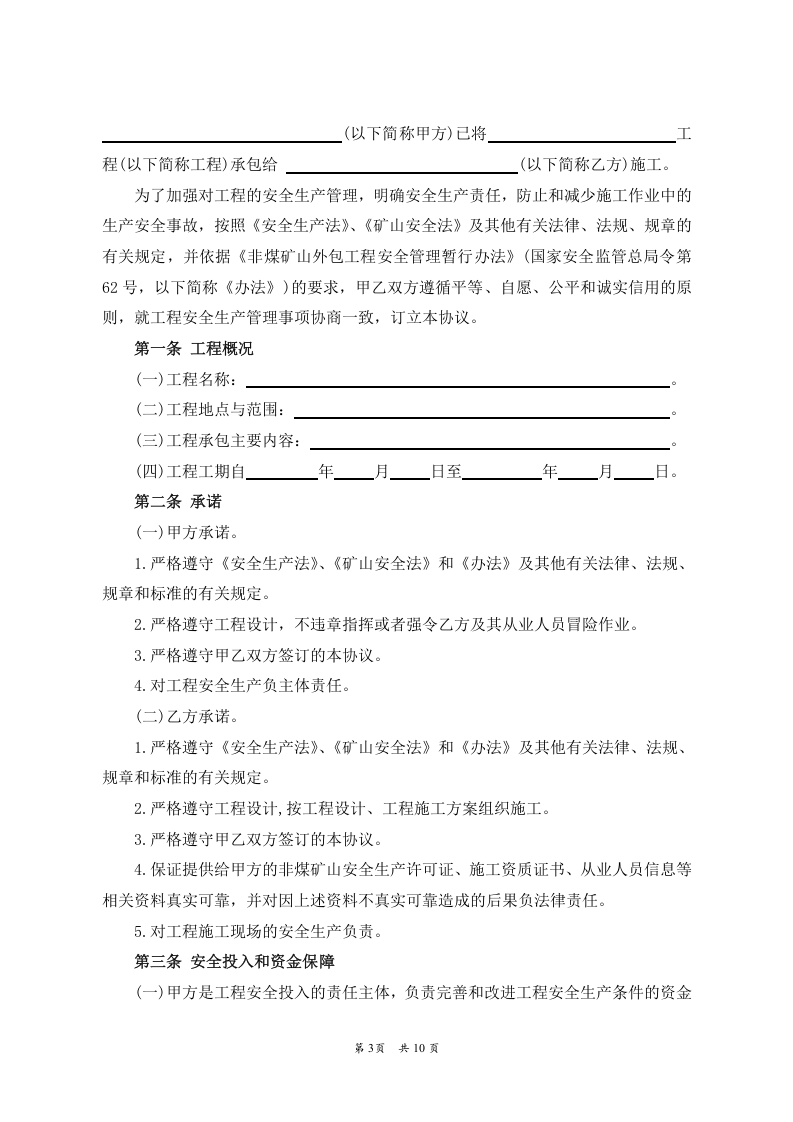 ____(以下简称甲方)已将____工程(以下简称工程)承包给 ____(以下简称乙方)施工。

为了加强对工程的安全生产管理，明确安全生产责任，防止和减少施工作业中的生产安全事故，按照《安全生产法》、《矿山安全法》及其他有关法律、法规、规章的有关规定，并依据《非煤矿山外包工程安全管理暂行办法》(国家安全监管总局令第62号，以下简称《办法》)的要求，甲乙双方遵循平等、自愿、公平和诚实信用的原则，就工程安全生产管理事项协商一致，订立本协议。

第一条 工程概况

(一)工程名称：____。

(二)工程地点与范围：____。

(三)工程承包主要内容：____。

(四)工程工期自____年____月____日至____年____月____日。

第二条 承诺

(一)甲方承诺。

1.严格遵守《安全生产法》、《矿山安全法》和《办法》及其他有关法律、法规、规章和标准的有关规定。

2.严格遵守工程设计，不违章指挥或者强令乙方及其从业人员冒险作业。

3.严格遵守甲乙双方签订的本协议。

4.对工程安全生产负主体责任。

(二)乙方承诺。

1.严格遵守《安全生产法》、《矿山安全法》和《办法》及其他有关法律、法规、规章和标准的有关规定。

2.严格遵守工程设计,按工程设计、工程施工方案组织施工。

3.严格遵守甲乙双方签订的本协议。

4.保证提供给甲方的非煤矿山安全生产许可证、施工资质证书、从业人员信息等相关资料真实可靠，并对因上述资料不真实可靠造成的后果负法律责任。

5.对工程施工现场的安全生产负责。

第三条 安全投入和资金保障

(一)甲方是工程安全投入的责任主体，负责完善和改进工程安全生产条件的资金

第3页 共10页